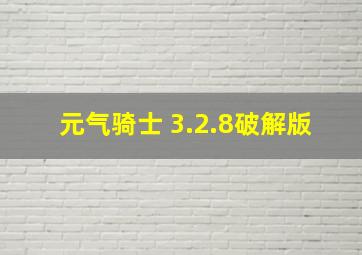 元气骑士 3.2.8破解版